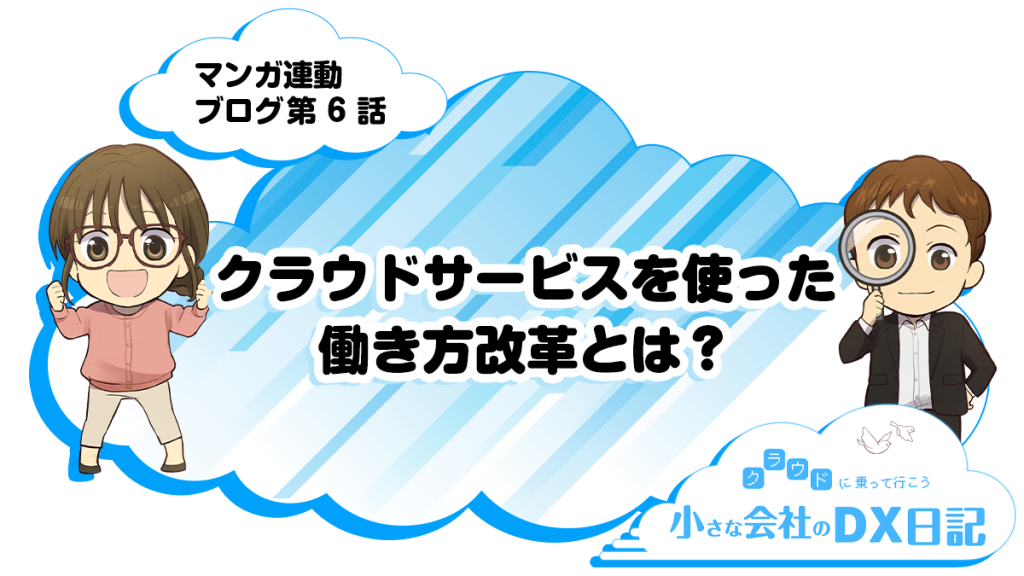 マンガ連動
ブログ第 6 話

クラウドサービスを使った
働き方改革とは？

クラウドに乗って行こう
小さな会社のDX日記